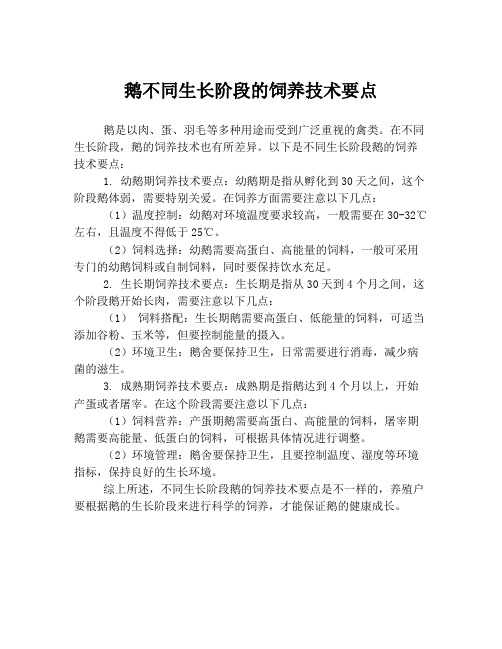 鹅不同生长阶段的饲养技术要点

鹅是以肉、蛋、羽毛等多种用途而受到广泛重视的禽类。在不同生长阶段，鹅的饲养技术也有所差异。以下是不同生长阶段鹅的饲养技术要点：

1. 幼鹅期饲养技术要点：幼鹅期是指从孵化到30天之间，这个阶段鹅体弱，需要特别关爱。在饲养方面需要注意以下几点：

（1）温度控制：幼鹅对环境温度要求较高，一般需要在30-32℃左右，且温度不得低于25℃。

（2）饲料选择：幼鹅需要高蛋白、高能量的饲料，一般可采用专门的幼鹅饲料或自制饲料，同时要保持饮水充足。

2. 生长期饲养技术要点：生长期是指从30天到4个月之间，这个阶段鹅开始长肉，需要注意以下几点：

（1） 饲料搭配：生长期鹅需要高蛋白、低能量的饲料，可适当添加谷粉、玉米等，但要控制能量的摄入。

（2）环境卫生：鹅舍要保持卫生，日常需要进行消毒，减少病菌的滋生。

3. 成熟期饲养技术要点：成熟期是指鹅达到4个月以上，开始产蛋或者屠宰。在这个阶段需要注意以下几点：

（1）饲料营养：产蛋期鹅需要高蛋白、高能量的饲料，屠宰期鹅需要高能量、低蛋白的饲料，可根据具体情况进行调整。

（2）环境管理：鹅舍要保持卫生，且要控制温度、湿度等环境指标，保持良好的生长环境。

综上所述，不同生长阶段鹅的饲养技术要点是不一样的，养殖户要根据鹅的生长阶段来进行科学的饲养，才能保证鹅的健康成长。